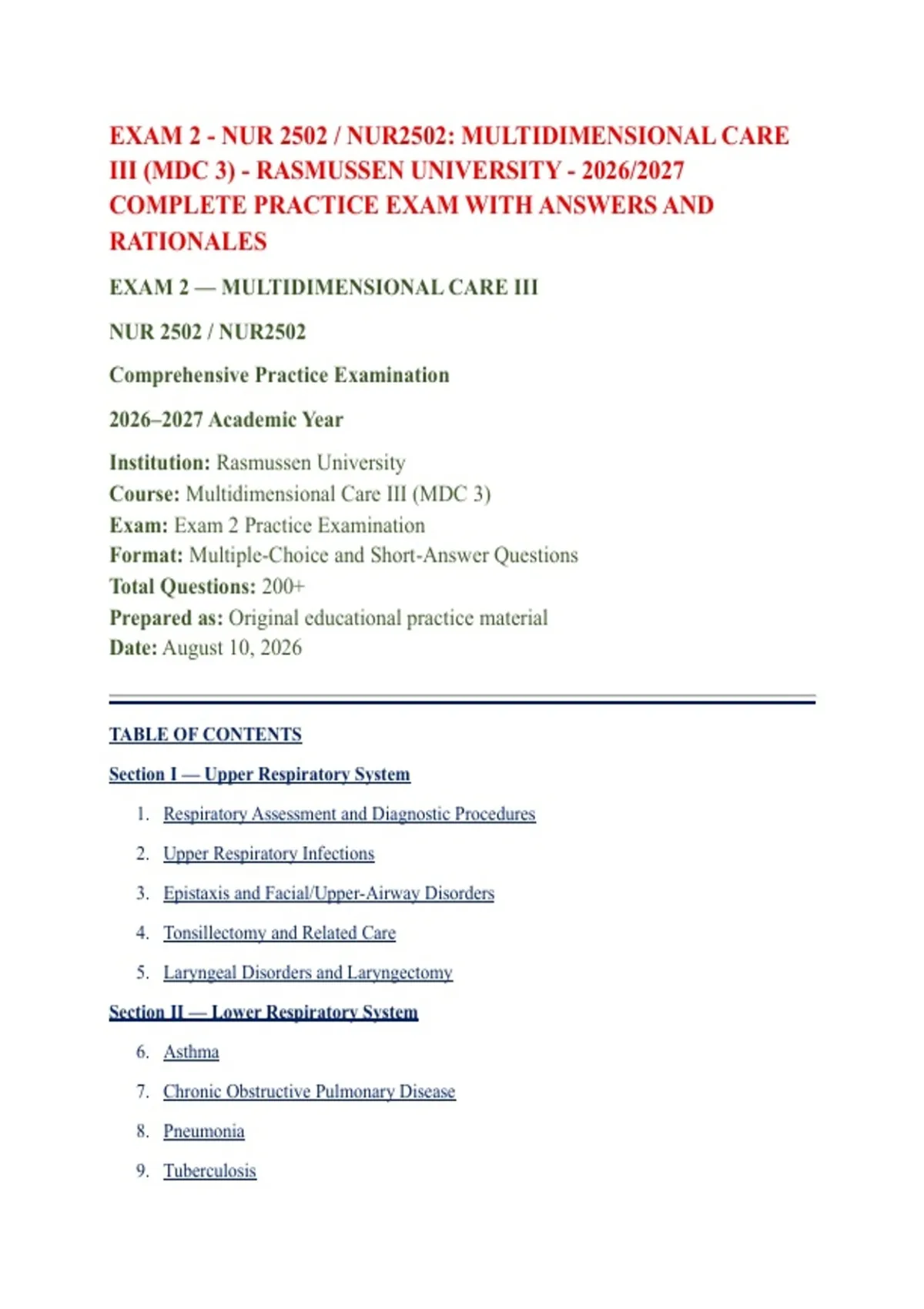 EXAM 2 - NUR 2502 / NUR2502: MULTIDIMENSIONAL CARE III (MDC 3) - RASMUSSEN UNIVERSITY - 2026/2027 COMPLETE PRACTICE EXAM WITH ANSWERS AND RATIONALES

EXAM 2 — MULTIDIMENSIONAL CARE III

NUR 2502 / NUR2502

Comprehensive Practice Examination

2026–2027 Academic Year

Institution: Rasmussen University
Course: Multidimensional Care III (MDC 3)
Exam: Exam 2 Practice Examination
Format: Multiple-Choice and Short-Answer Questions
Total Questions: 200+
Prepared as: Original educational practice material
Date: August 10, 2026

TABLE OF CONTENTS

Section I — Upper Respiratory System

1. Respiratory Assessment and Diagnostic Procedures
2. Upper Respiratory Infections
3. Epistaxis and Facial/Upper-Airway Disorders
4. Tonsillectomy and Related Care
5. Laryngeal Disorders and Laryngectomy

Section II — Lower Respiratory System

6. Asthma
7. Chronic Obstructive Pulmonary Disease
8. Pneumonia
9. Tuberculosis